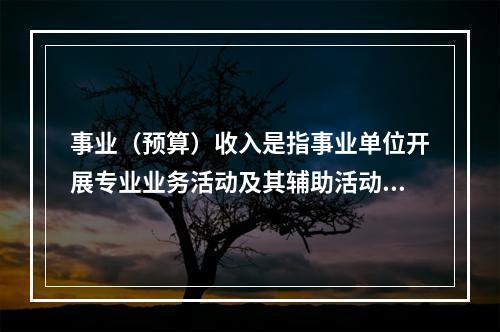 事业（预算）收入是指事业单位开展专业业务活动及其辅助活动...